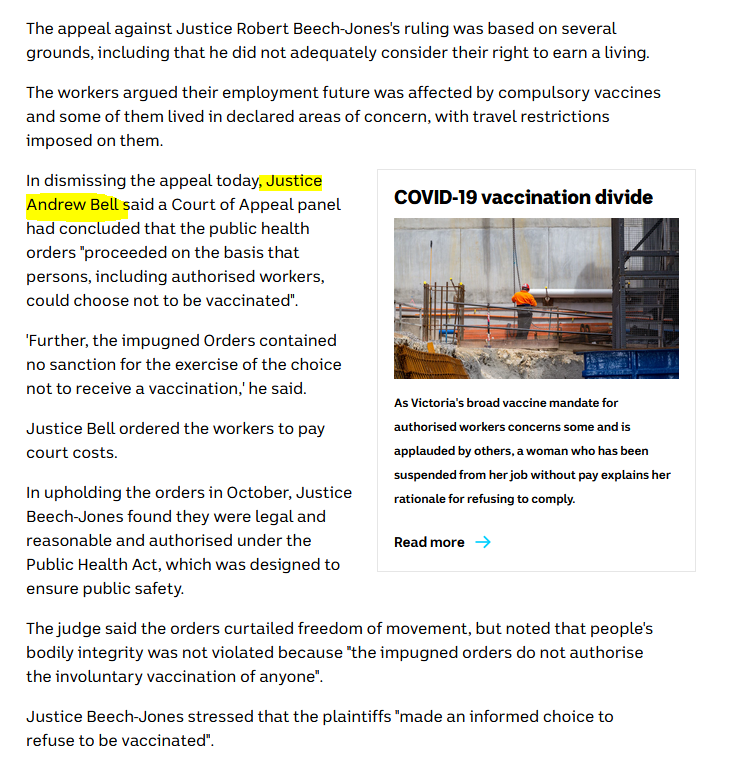 The appeal against Justice Robert Beech-Jones's ruling was based on several grounds, including that he did not adequately consider their right to earn a living.

The workers argued their employment future was affected by compulsory vaccines and some of them lived in declared areas of concern, with travel restrictions imposed on them.

In dismissing the appeal today, Justice Andrew Bell said a Court of Appeal panel had concluded that the public health orders "proceeded on the basis that persons, including authorised workers, could choose not to be vaccinated".

'Further, the impugned Orders contained no sanction for the exercise of the choice not to receive a vaccination,' he said.

Justice Bell ordered the workers to pay court costs.

In upholding the orders in October, Justice Beech-Jones found they were legal and reasonable and authorised under the Public Health Act, which was designed to ensure public safety.

COVID-19 vaccination divide

As Victoria's broad vaccine mandate for authorised workers concerns some and is applauded by others, a woman who has been suspended from her job without pay explains her rationale for refusing to comply.

Read more →

The judge said the orders curtailed freedom of movement, but noted that people's bodily integrity was not violated because "the impugned orders do not authorise the involuntary vaccination of anyone".

Justice Beech-Jones stressed that the plaintiffs "made an informed choice to refuse to be vaccinated".